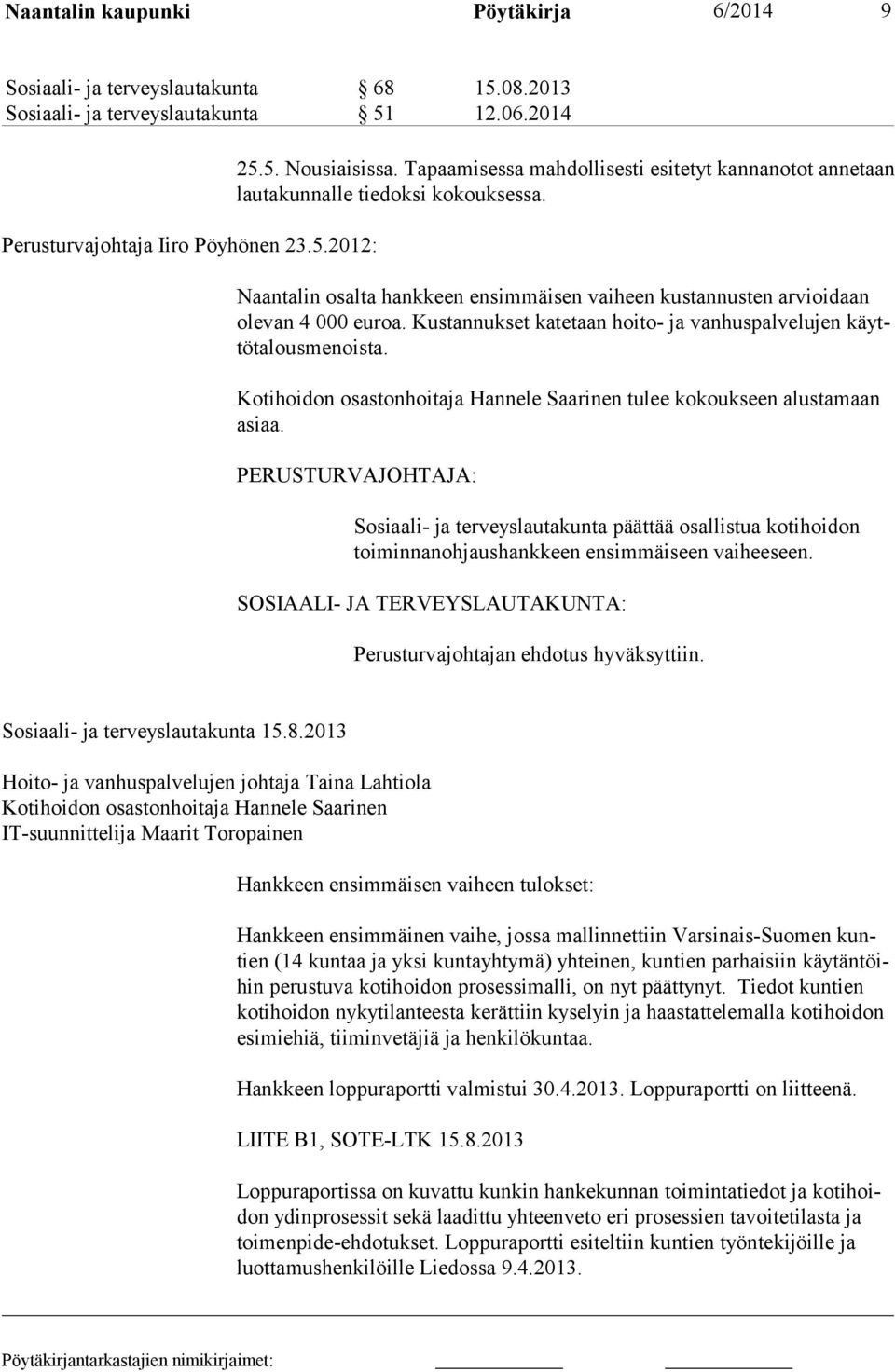 Naantalin kaupunki Pöytäkirja 6/2014 9

Sosiaali- ja terveyslautakunta § 68 15.08.2013
Sosiaali- ja terveyslautakunta § 51 12.06.2014

25.5. Nousiaisissa. Tapaamisessa mahdollisesti esitetyt kannanotot annetaan lautakunnalle tiedoksi kokouksessa.

Perusturvajohtaja Iiro Pöyhönen 23.5.2012:

Naantalin osalta hankkeen ensimmäisen vaiheen kustannusten arvioidaan olevan 4 000 euroa. Kustannukset katetaan hoito- ja vanhuspalvelujen käyttötalousmenoista.

Kotihoidon osastonhoitaja Hannele Saarinen tulee kokoukseen alustamaan asiaa.

PERUSTURVAJOHTAJA:

Sosiaali- ja terveyslautakunta päättää osallistua kotihoidon toiminnanohjaushankkeen ensimmäiseen vaiheeseen.

SOSIAALI- JA TERVEYSLAUTAKUNTA:

Perusturvajohtajan ehdotus hyväksyttiin.

Sosiaali- ja terveyslautakunta 15.8.2013

Hoito- ja vanhuspalvelujen johtaja Taina Lahtiola
Kotihoidon osastonhoitaja Hannele Saarinen
IT-suunnittelija Maarit Toropainen

Hankkeen ensimmäisen vaiheen tulokset:

Hankkeen ensimmäinen vaihe, jossa mallinnettiin Varsinais-Suomen kuntien (14 kuntaa ja yksi kuntayhtymä) yhteinen, kuntien parhaisiin käytäntöihin perustuva kotihoidon prosessimalli, on nyt päättynyt. Tiedot kuntien kotihoidon nykytilanteesta kerättiin kyselyin ja haastattelemalla kotihoidon esimiehiä, tiiminvetäjiä ja henkilökuntaa.

Hankkeen loppuraportti valmistui 30.4.2013. Loppuraportti on liitteenä.

LIITE B1, SOTE-LTK 15.8.2013

Loppuraportissa on kuvattu kunkin hankekunnan toimintatiedot ja kotihoidon ydinprosessit sekä laadittu yhteenveto eri prosessien tavoitetilasta ja toimenpide-ehdotukset. Loppuraportti esiteltiin kuntien työntekijöille ja luottamushenkilöille Liedossa 9.4.2013.

Pöytäkirjantarkastajien nimikirjaimet: